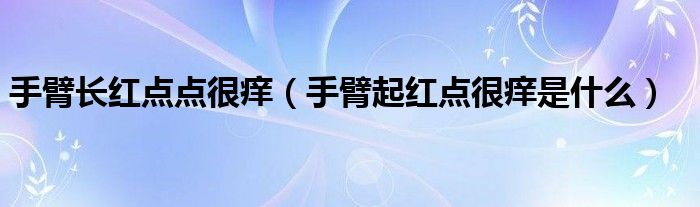 手臂长红点点很痒（手臂起红点很痒是什么）